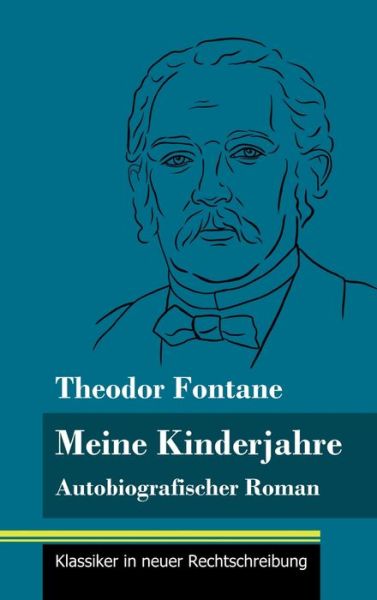 Theodor Fontane

Meine Kinderjahre

Autobiografischer Roman

Klassiker in neuer Rechtschreibung